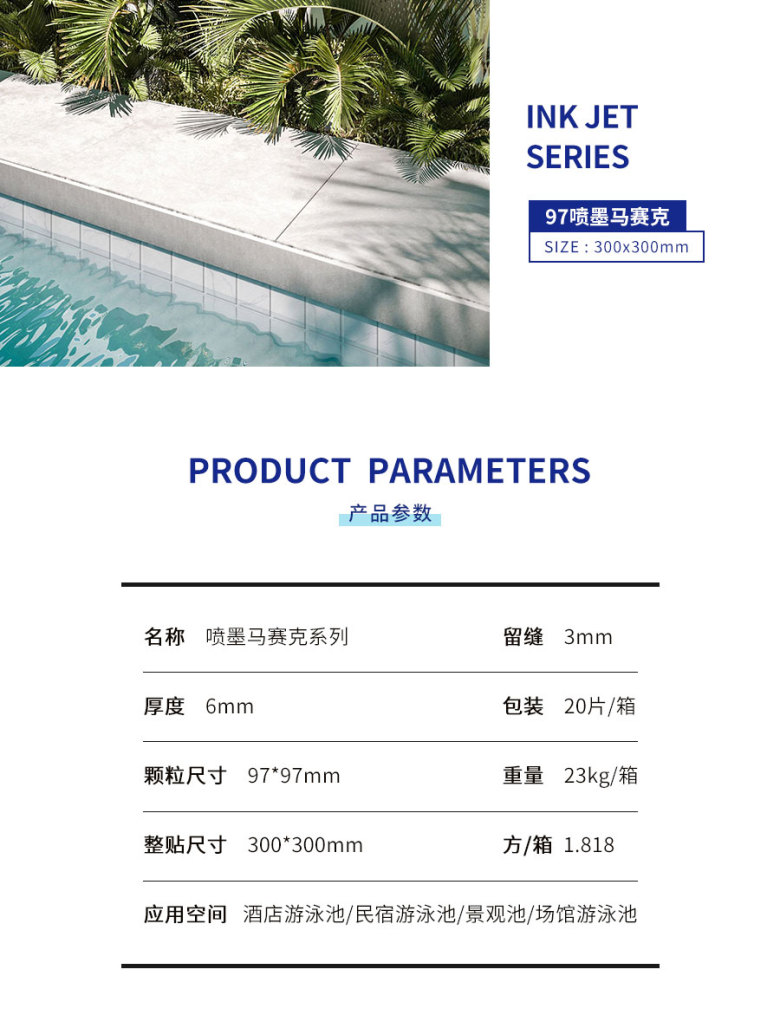 INK JET
SERIES

97喷墨马赛克

SIZE : 300x300mm

PRODUCT PARAMETERS

产品参数

名称 喷墨马赛克系列

留缝 3mm

厚度 6mm

包装 20片/箱

颗粒尺寸 97*97mm

重量 23kg/箱

整贴尺寸 300*300mm

方/箱 1.818

应用空间 酒店游泳池/民宿游泳池/景观池/场馆游泳池